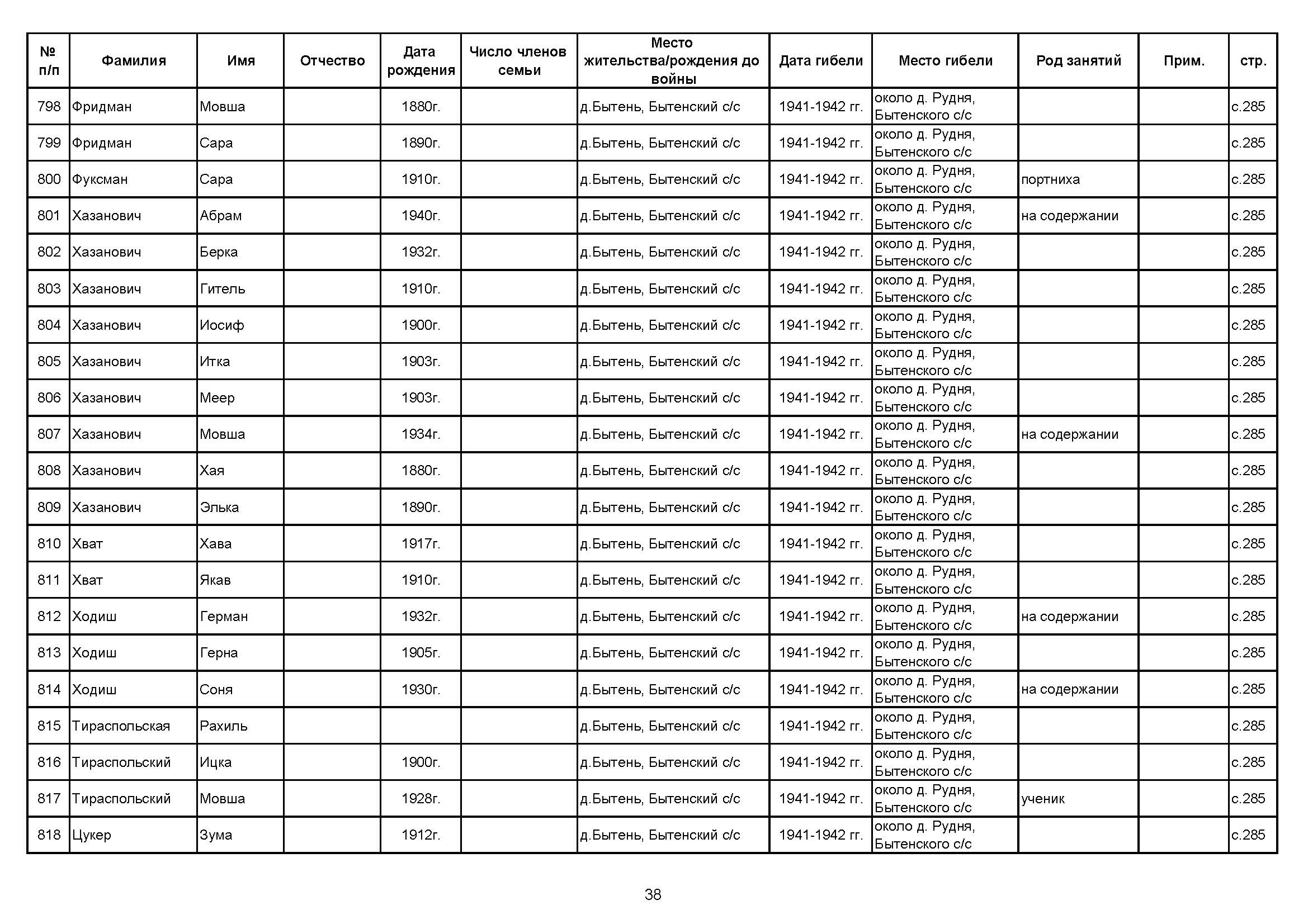 | № п/п | Фамилия | Имя | Отчество | Дата рождения | Число членов семьи | Место жительства/рождения до войны | Дата гибели | Место гибели | Род занятий | Прим. | стр. |
|---|---|---|---|---|---|---|---|---|---|---|---|
| 798 | Фридман | Мовша | | 1880г. | | д.Бытень, Бытенский с/с | 1941-1942 гг. | около д. Рудня, Бытенского с/с | | | с.285 |
| 799 | Фридман | Сара | | 1890г. | | д.Бытень, Бытенский с/с | 1941-1942 гг. | около д. Рудня, Бытенского с/с | | | с.285 |
| 800 | Фуксман | Сара | | 1910г. | | д.Бытень, Бытенский с/с | 1941-1942 гг. | около д. Рудня, Бытенского с/с | портниха | | с.285 |
| 801 | Хазанович | Абрам | | 1940г. | | д.Бытень, Бытенский с/с | 1941-1942 гг. | около д. Рудня, Бытенского с/с | на содержании | | с.285 |
| 802 | Хазанович | Берка | | 1932г. | | д.Бытень, Бытенский с/с | 1941-1942 гг. | около д. Рудня, Бытенского с/с | | | с.285 |
| 803 | Хазанович | Гитель | | 1910г. | | д.Бытень, Бытенский с/с | 1941-1942 гг. | около д. Рудня, Бытенского с/с | | | с.285 |
| 804 | Хазанович | Иосиф | | 1900г. | | д.Бытень, Бытенский с/с | 1941-1942 гг. | около д. Рудня, Бытенского с/с | | | с.285 |
| 805 | Хазанович | Итка | | 1903г. | | д.Бытень, Бытенский с/с | 1941-1942 гг. | около д. Рудня, Бытенского с/с | | | с.285 |
| 806 | Хазанович | Меер | | 1903г. | | д.Бытень, Бытенский с/с | 1941-1942 гг. | около д. Рудня, Бытенского с/с | | | с.285 |
| 807 | Хазанович | Мовша | | 1934г. | | д.Бытень, Бытенский с/с | 1941-1942 гг. | около д. Рудня, Бытенского с/с | на содержании | | с.285 |
| 808 | Хазанович | Хая | | 1880г. | | д.Бытень, Бытенский с/с | 1941-1942 гг. | около д. Рудня, Бытенского с/с | | | с.285 |
| 809 | Хазанович | Элька | | 1890г. | | д.Бытень, Бытенский с/с | 1941-1942 гг. | около д. Рудня, Бытенского с/с | | | с.285 |
| 810 | Хват | Хава | | 1917г. | | д.Бытень, Бытенский с/с | 1941-1942 гг. | около д. Рудня, Бытенского с/с | | | с.285 |
| 811 | Хват | Якав | | 1910г. | | д.Бытень, Бытенский с/с | 1941-1942 гг. | около д. Рудня, Бытенского с/с | | | с.285 |
| 812 | Ходиш | Герман | | 1932г. | | д.Бытень, Бытенский с/с | 1941-1942 гг. | около д. Рудня, Бытенского с/с | на содержании | | с.285 |
| 813 | Ходиш | Герна | | 1905г. | | д.Бытень, Бытенский с/с | 1941-1942 гг. | около д. Рудня, Бытенского с/с | | | с.285 |
| 814 | Ходиш | Соня | | 1930г. | | д.Бытень, Бытенский с/с | 1941-1942 гг. | около д. Рудня, Бытенского с/с | на содержании | | с.285 |
| 815 | Тираспольская | Рахиль | | | | д.Бытень, Бытенский с/с | 1941-1942 гг. | около д. Рудня, Бытенского с/с | | | с.285 |
| 816 | Тираспольский | Ицка | | 1900г. | | д.Бытень, Бытенский с/с | 1941-1942 гг. | около д. Рудня, Бытенского с/с | | | с.285 |
| 817 | Тираспольский | Мовша | | 1928г. | | д.Бытень, Бытенский с/с | 1941-1942 гг. | около д. Рудня, Бытенского с/с | ученик | | с.285 |
| 818 | Цукер | Зума | | 1912г. | | д.Бытень, Бытенский с/с | 1941-1942 гг. | около д. Рудня, Бытенского с/с | | | с.285 |

38